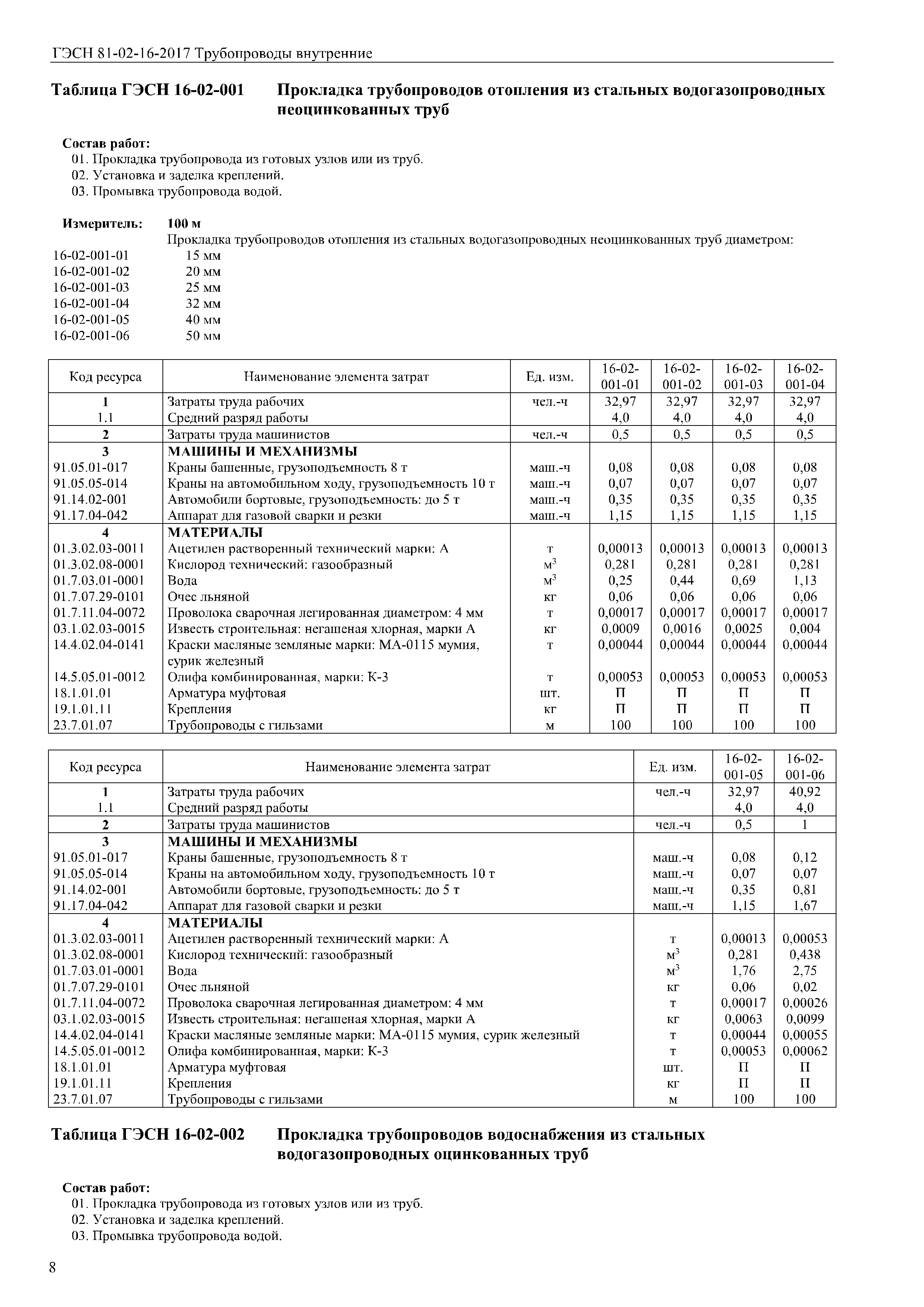 ГЭСН 81-02-16-2017 Трубопроводы внутренние

Таблица ГЭСН 16-02-001 Прокладка трубопроводов отопления из стальных водогазопроводных неоцинкованных труб

Состав работ:
01. Прокладка трубопровода из готовых узлов или из труб.
02. Установка и заделка креплений.
03. Промывка трубопровода водой.

Измеритель: 100 м
Прокладка трубопроводов отопления из стальных водогазопроводных неоцинкованных труб диаметром:
16-02-001-01 15 мм
16-02-001-02 20 мм
16-02-001-03 25 мм
16-02-001-04 32 мм
16-02-001-05 40 мм
16-02-001-06 50 мм

| Код ресурса | Наименование элемента затрат | Ед. изм. | 16-02-001-01 | 16-02-001-02 | 16-02-001-03 | 16-02-001-04 |
|---|---|---|---|---|---|---|
| 1 | Затраты труда рабочих | чел.-ч | 32,97 | 32,97 | 32,97 | 32,97 |
| 1.1 | Средний разряд работы | | 4,0 | 4,0 | 4,0 | 4,0 |
| 2 | Затраты труда машинистов | чел.-ч | 0,5 | 0,5 | 0,5 | 0,5 |
| 3 | МАШИНЫ И МЕХАНИЗМЫ | | | | | |
| 91.05.01-017 | Краны башенные, грузоподъемность 8 т | маш.-ч | 0,08 | 0,08 | 0,08 | 0,08 |
| 91.05.05-014 | Краны на автомобильном ходу, грузоподъемность 10 т | маш.-ч | 0,07 | 0,07 | 0,07 | 0,07 |
| 91.14.02-001 | Автомобили бортовые, грузоподъемность: до 5 т | маш.-ч | 0,35 | 0,35 | 0,35 | 0,35 |
| 91.17.04-042 | Аппарат для газовой сварки и резки | маш.-ч | 1,15 | 1,15 | 1,15 | 1,15 |
| 4 | МАТЕРИАЛЫ | | | | | |
| 01.3.02.03-0011 | Ацетилен растворенный технический марки: А | т | 0,00013 | 0,00013 | 0,00013 | 0,00013 |
| 01.3.02.08-0001 | Кислород технический: газообразный | $м^3$ | 0,281 | 0,281 | 0,281 | 0,281 |
| 01.7.03.01-0001 | Вода | $м^3$ | 0,25 | 0,44 | 0,69 | 1,13 |
| 01.7.07.29-0101 | Очес льняной | кг | 0,06 | 0,06 | 0,06 | 0,06 |
| 01.7.11.04-0072 | Проволока сварочная легированная диаметром: 4 мм | т | 0,00017 | 0,00017 | 0,00017 | 0,00017 |
| 03.1.02.03-0015 | Известь строительная: негашеная хлорная, марки А | кг | 0,0009 | 0,0016 | 0,0025 | 0,004 |
| 14.4.02.04-0141 | Краски масляные земляные марки: МА-0115 мумия, сурик железный | т | 0,00044 | 0,00044 | 0,00044 | 0,00044 |
| 14.5.05.01-0012 | Олифа комбинированная, марки: К-3 | т | 0,00053 | 0,00053 | 0,00053 | 0,00053 |
| 18.1.01.01 | Арматура муфтовая | шт. | П | П | П | П |
| 19.1.01.11 | Крепления | кг | П | П | П | П |
| 23.7.01.07 | Трубопроводы с гильзами | м | 100 | 100 | 100 | 100 |

| Код ресурса | Наименование элемента затрат | Ед. изм. | 16-02-001-05 | 16-02-001-06 |
|---|---|---|---|---|
| 1 | Затраты труда рабочих | чел.-ч | 32,97 | 40,92 |
| 1.1 | Средний разряд работы | | 4,0 | 4,0 |
| 2 | Затраты труда машинистов | чел.-ч | 0,5 | 1 |
| 3 | МАШИНЫ И МЕХАНИЗМЫ | | | |
| 91.05.01-017 | Краны башенные, грузоподъемность 8 т | маш.-ч | 0,08 | 0,12 |
| 91.05.05-014 | Краны на автомобильном ходу, грузоподъемность 10 т | маш.-ч | 0,07 | 0,07 |
| 91.14.02-001 | Автомобили бортовые, грузоподъемность: до 5 т | маш.-ч | 0,35 | 0,81 |
| 91.17.04-042 | Аппарат для газовой сварки и резки | маш.-ч | 1,15 | 1,67 |
| 4 | МАТЕРИАЛЫ | | | |
| 01.3.02.03-0011 | Ацетилен растворенный технический марки: А | т | 0,00013 | 0,00053 |
| 01.3.02.08-0001 | Кислород технический: газообразный | $м^3$ | 0,281 | 0,438 |
| 01.7.03.01-0001 | Вода | $м^3$ | 1,76 | 2,75 |
| 01.7.07.29-0101 | Очес льняной | кг | 0,06 | 0,02 |
| 01.7.11.04-0072 | Проволока сварочная легированная диаметром: 4 мм | т | 0,00017 | 0,00026 |
| 03.1.02.03-0015 | Известь строительная: негашеная хлорная, марки А | кг | 0,0063 | 0,0099 |
| 14.4.02.04-0141 | Краски масляные земляные марки: МА-0115 мумия, сурик железный | т | 0,00044 | 0,00055 |
| 14.5.05.01-0012 | Олифа комбинированная, марки: К-3 | т | 0,00053 | 0,00062 |
| 18.1.01.01 | Арматура муфтовая | шт. | П | П |
| 19.1.01.11 | Крепления | кг | П | П |
| 23.7.01.07 | Трубопроводы с гильзами | м | 100 | 100 |

Таблица ГЭСН 16-02-002 Прокладка трубопроводов водоснабжения из стальных водогазопроводных оцинкованных труб

Состав работ:
01. Прокладка трубопровода из готовых узлов или из труб.
02. Установка и заделка креплений.
03. Промывка трубопровода водой.

8